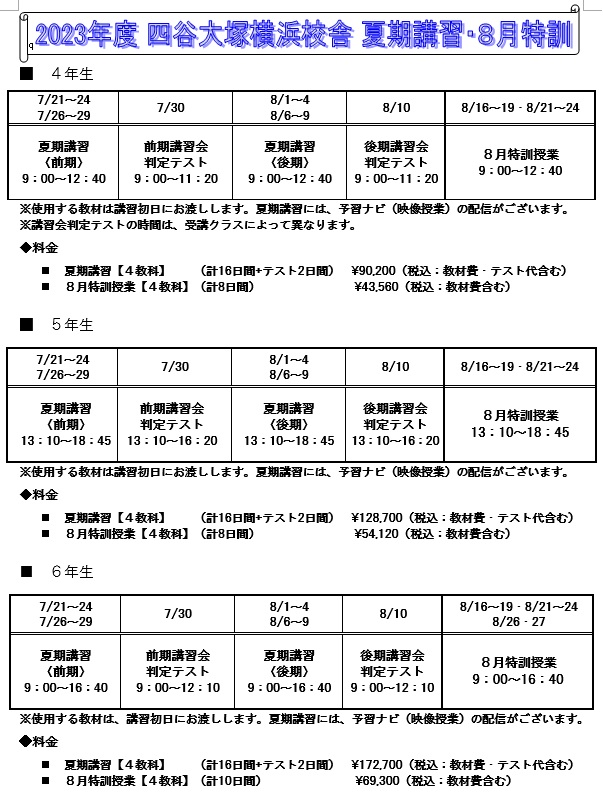 2023年度 四谷大塚横浜校舎 夏期講習･8月特訓

■　４年生

| 7/21～24 7/26～29 | 7/30 | 8/1～4 8/6～9 | 8/10 | 8/16～19・8/21～24 |
|---|---|---|---|---|
| 夏期講習 〈前期〉 9：00～12：40 | 前期講習会 判定テスト 9：00～11：20 | 夏期講習 〈後期〉 9：00～12：40 | 後期講習会 判定テスト 9：00～11：20 | ８月特訓授業 9：00～12：40 |

※使用する教材は講習初日にお渡しします。夏期講習には、予習ナビ（映像授業）の配信がございます。
※講習会判定テストの時間は、受講クラスによって異なります。

◆料金

■　夏期講習【４教科】　（計16日間+テスト2日間）　¥90,200（税込：教材費・テスト代含む）
■　８月特訓授業【４教科】（計8日間）　¥43,560（税込：教材費含む）

■　５年生

| 7/21～24 7/26～29 | 7/30 | 8/1～4 8/6～9 | 8/10 | 8/16～19・8/21～24 |
|---|---|---|---|---|
| 夏期講習 〈前期〉 13：10～18：45 | 前期講習会 判定テスト 13：10～16：20 | 夏期講習 〈後期〉 13：10～18：45 | 後期講習会 判定テスト 13：10～16：20 | ８月特訓授業 13：10～18：45 |

※使用する教材は講習初日にお渡しします。夏期講習には、予習ナビ（映像授業）の配信がございます。

◆料金

■　夏期講習【４教科】　（計16日間+テスト2日間）　¥128,700（税込：教材費・テスト代含む）
■　８月特訓授業【４教科】（計8日間）　¥54,120（税込：教材費含む）

■　６年生

| 7/21～24 7/26～29 | 7/30 | 8/1～4 8/6～9 | 8/10 | 8/16～19・8/21～24 8/26・27 |
|---|---|---|---|---|
| 夏期講習 〈前期〉 9：00～16：40 | 前期講習会 判定テスト 9：00～12：10 | 夏期講習 〈後期〉 9：00～16：40 | 後期講習会 判定テスト 9：00～12：10 | ８月特訓授業 9：00～16：40 |

※使用する教材は、講習初日にお渡しします。夏期講習には、予習ナビ（映像授業）の配信がございます。

◆料金

■　夏期講習【４教科】　（計16日間+テスト2日間）　¥172,700（税込：教材費・テスト代含む）
■　８月特訓授業【４教科】（計10日間）　¥69,300（税込：教材費含む）